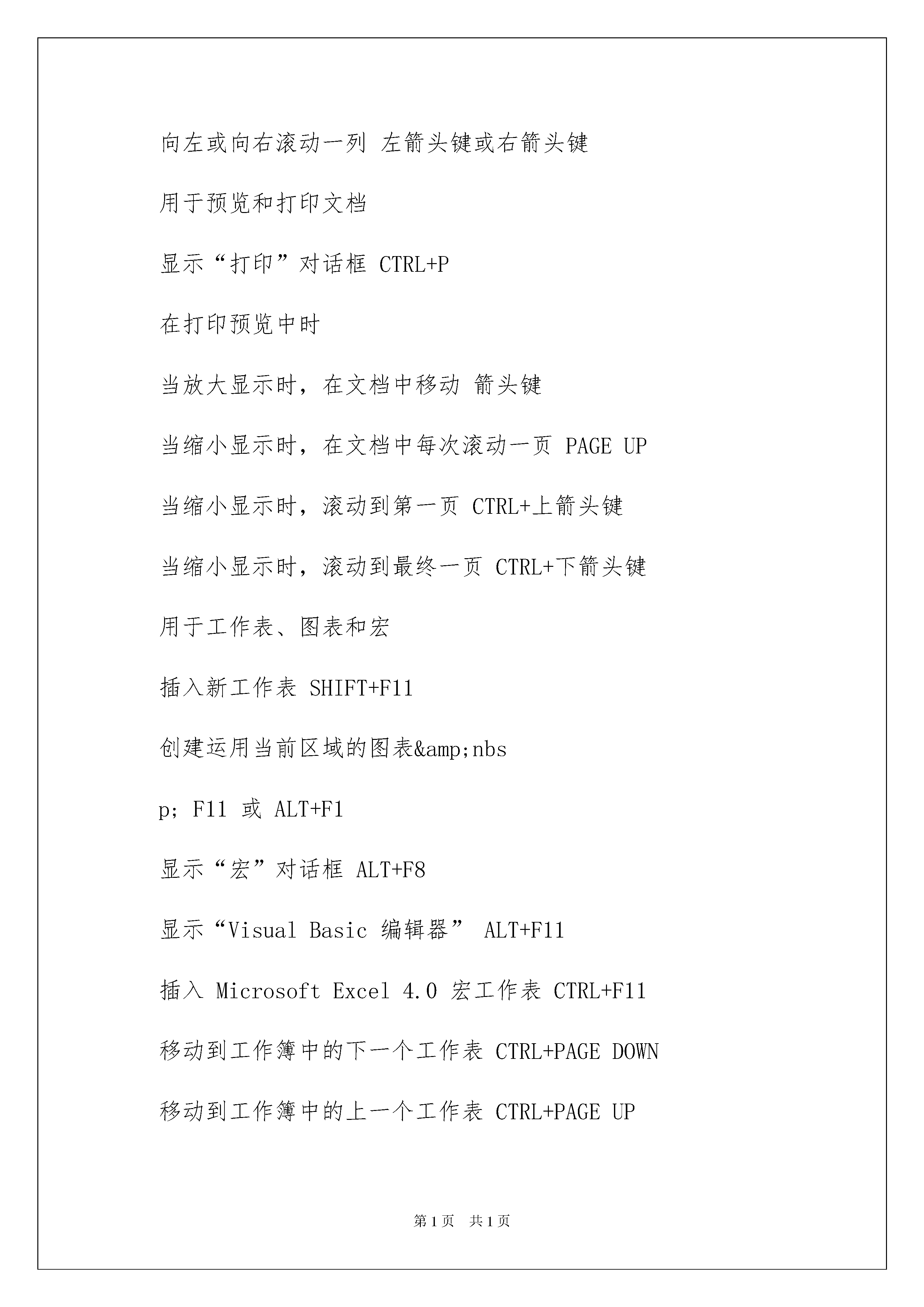 向左或向右滚动一列 左箭头键或右箭头键

用于预览和打印文档

显示“打印”对话框 CTRL+P

在打印预览中时

当放大显示时，在文档中移动 箭头键

当缩小显示时，在文档中每次滚动一页 PAGE UP

当缩小显示时，滚动到第一页 CTRL+上箭头键

当缩小显示时，滚动到最终一页 CTRL+下箭头键

用于工作表、图表和宏

插入新工作表 SHIFT+F11

创建运用当前区域的图表&amp;nbs

p; F11 或 ALT+F1

显示“宏”对话框 ALT+F8

显示“Visual Basic 编辑器” ALT+F11

插入 Microsoft Excel 4.0 宏工作表 CTRL+F11

移动到工作簿中的下一个工作表 CTRL+PAGE DOWN

移动到工作簿中的上一个工作表 CTRL+PAGE UP

第 1 页 共 1 页